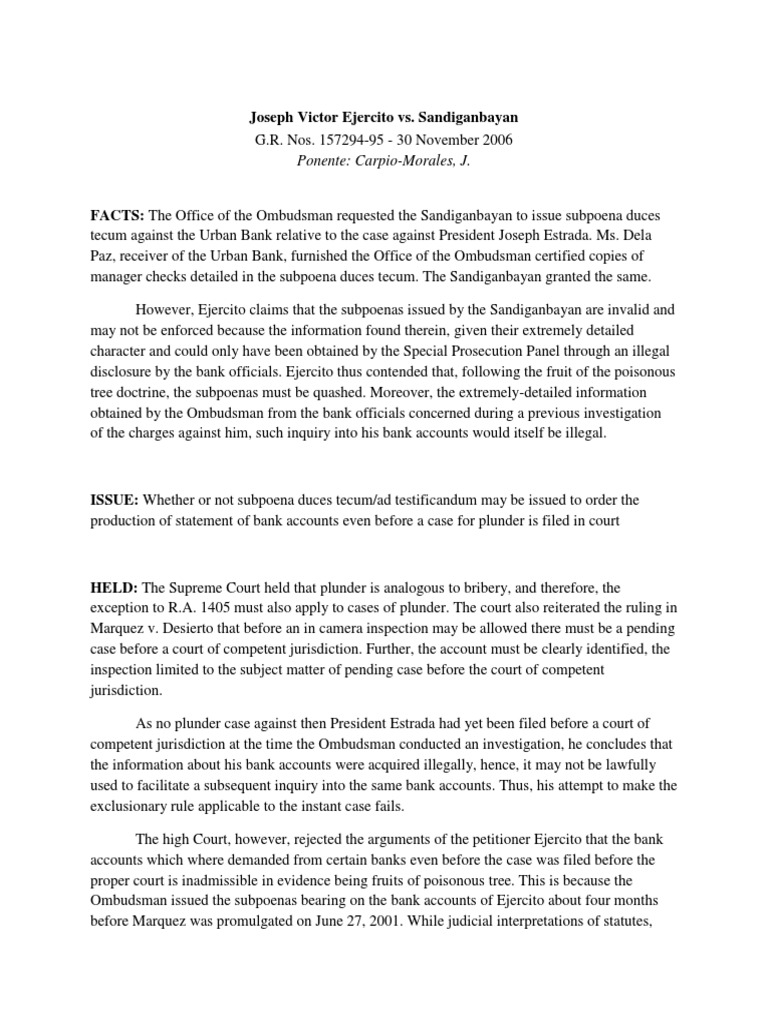 Joseph Victor Ejercito vs. Sandiganbayan
G.R. Nos. 157294-95 - 30 November 2006
Ponente: Carpio-Morales, J.

FACTS: The Office of the Ombudsman requested the Sandiganbayan to issue subpoena duces tecum against the Urban Bank relative to the case against President Joseph Estrada. Ms. Dela Paz, receiver of the Urban Bank, furnished the Office of the Ombudsman certified copies of manager checks detailed in the subpoena duces tecum. The Sandiganbayan granted the same.

However, Ejercito claims that the subpoenas issued by the Sandiganbayan are invalid and may not be enforced because the information found therein, given their extremely detailed character and could only have been obtained by the Special Prosecution Panel through an illegal disclosure by the bank officials. Ejercito thus contended that, following the fruit of the poisonous tree doctrine, the subpoenas must be quashed. Moreover, the extremely-detailed information obtained by the Ombudsman from the bank officials concerned during a previous investigation of the charges against him, such inquiry into his bank accounts would itself be illegal.

ISSUE: Whether or not subpoena duces tecum/ad testificandum may be issued to order the production of statement of bank accounts even before a case for plunder is filed in court

HELD: The Supreme Court held that plunder is analogous to bribery, and therefore, the exception to R.A. 1405 must also apply to cases of plunder. The court also reiterated the ruling in Marquez v. Desierto that before an in camera inspection may be allowed there must be a pending case before a court of competent jurisdiction. Further, the account must be clearly identified, the inspection limited to the subject matter of pending case before the court of competent jurisdiction.

As no plunder case against then President Estrada had yet been filed before a court of competent jurisdiction at the time the Ombudsman conducted an investigation, he concludes that the information about his bank accounts were acquired illegally, hence, it may not be lawfully used to facilitate a subsequent inquiry into the same bank accounts. Thus, his attempt to make the exclusionary rule applicable to the instant case fails.

The high Court, however, rejected the arguments of the petitioner Ejercito that the bank accounts which where demanded from certain banks even before the case was filed before the proper court is inadmissible in evidence being fruits of poisonous tree. This is because the Ombudsman issued the subpoenas bearing on the bank accounts of Ejercito about four months before Marquez was promulgated on June 27, 2001. While judicial interpretations of statutes,